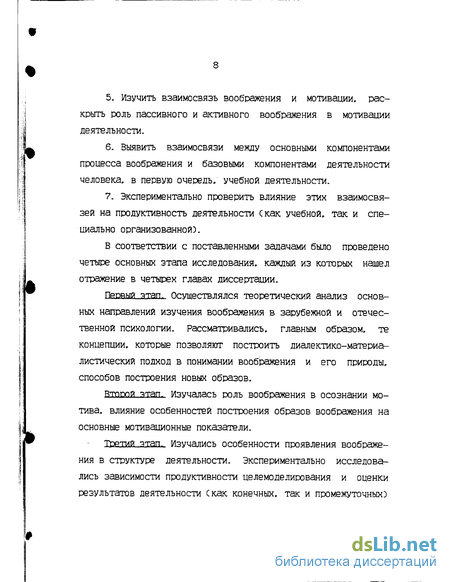 8

5. Изучить взаимосвязь воображения и мотивации, раскрыть роль пассивного и активного воображения в мотивации деятельности.

6. Выявить взаимосвязи между основными компонентами процесса воображения и базовыми компонентами деятельности человека, в первую очередь, учебной деятельности.

7. Экспериментально проверить влияние этих взаимосвязей на продуктивность деятельности (как учебной, так и специально организованной).

В соответствии с поставленными задачами было проведено четыре основных этапа исследования, каждый из которых нашел отражение в четырех главах диссертации.

Первый этап. Осуществлялся теоретический анализ основных направлений изучения воображения в зарубежной и отечественной психологии. Рассматривались, главным образом, те концепции, которые позволяют построить диалектико-материалистический подход в понимании воображения и его природы, способов построения новых образов.

Второй этап. Изучалась роль воображения в осознании мотива, влияние особенностей построения образов воображения на основные мотивационные показатели.

Третий этап. Изучались особенности проявления воображения в структуре деятельности. Экспериментально исследовались зависимости продуктивности целемоделирования и оценки результатов деятельности (как конечных, так и промежуточных)

dsLib.net
библиотека диссертаций